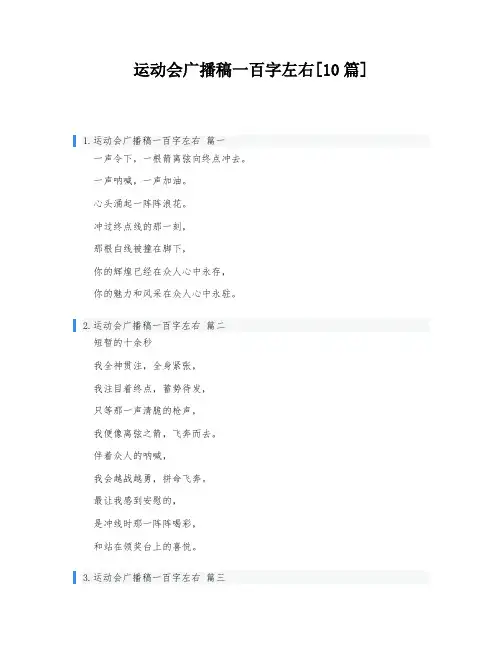 运动会广播稿一百字左右[10篇]

1.运动会广播稿一百字左右 篇一

一声令下，一根箭离弦向终点冲去。

一声呐喊，一声加油。

心头涌起一阵阵浪花。

冲过终点线的那一刻，

那根白线被撞在脚下，

你的辉煌已经在众人心中永存，

你的魅力和风采在众人心中永驻。

2.运动会广播稿一百字左右 篇二

短暂的十余秒

我全神贯注，全身紧张，

我注目着终点，蓄势待发，

只等那一声清脆的枪声，

我便像离弦之箭，飞奔而去。

伴着众人的呐喊，

我会越战越勇，拼命飞奔，

最让我感到安慰的，

是冲线时那一阵阵喝彩，

和站在领奖台上的喜悦。

3.运动会广播稿一百字左右 篇三